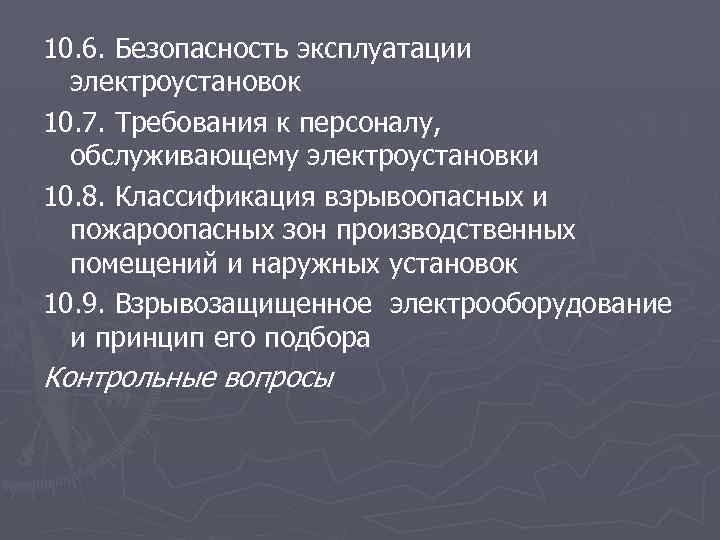 10.6. Безопасность эксплуатации электроустановок

10.7. Требования к персоналу, обслуживающему электроустановки

10.8. Классификация взрывоопасных и пожароопасных зон производственных помещений и наружных установок

10.9. Взрывозащищенное электрооборудование и принцип его подбора

Контрольные вопросы